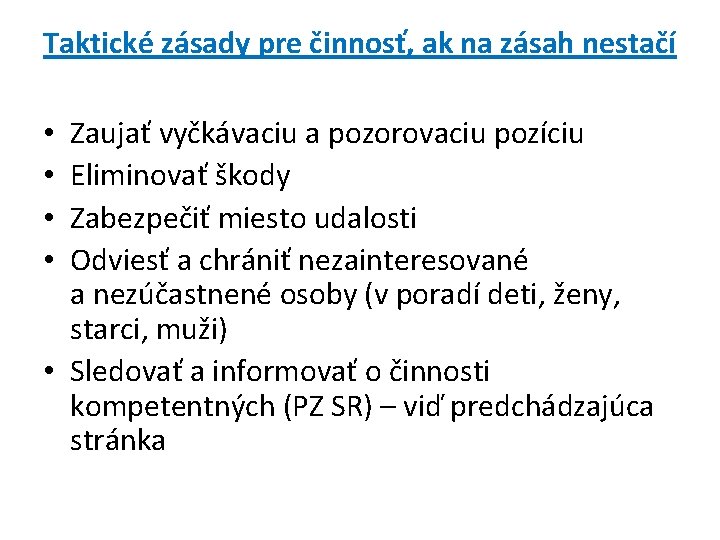 Taktické zásady pre činnosť, ak na zásah nestačí

• Zaujať vyčkávaciu a pozorovaciu pozíciu
• Eliminovať škody
• Zabezpečiť miesto udalosti
• Odviesť a chrániť nezainteresované a nezúčastnené osoby (v poradí deti, ženy, starci, muži)
• Sledovať a informovať o činnosti kompetentných (PZ SR) – viď predchádzajúca stránka